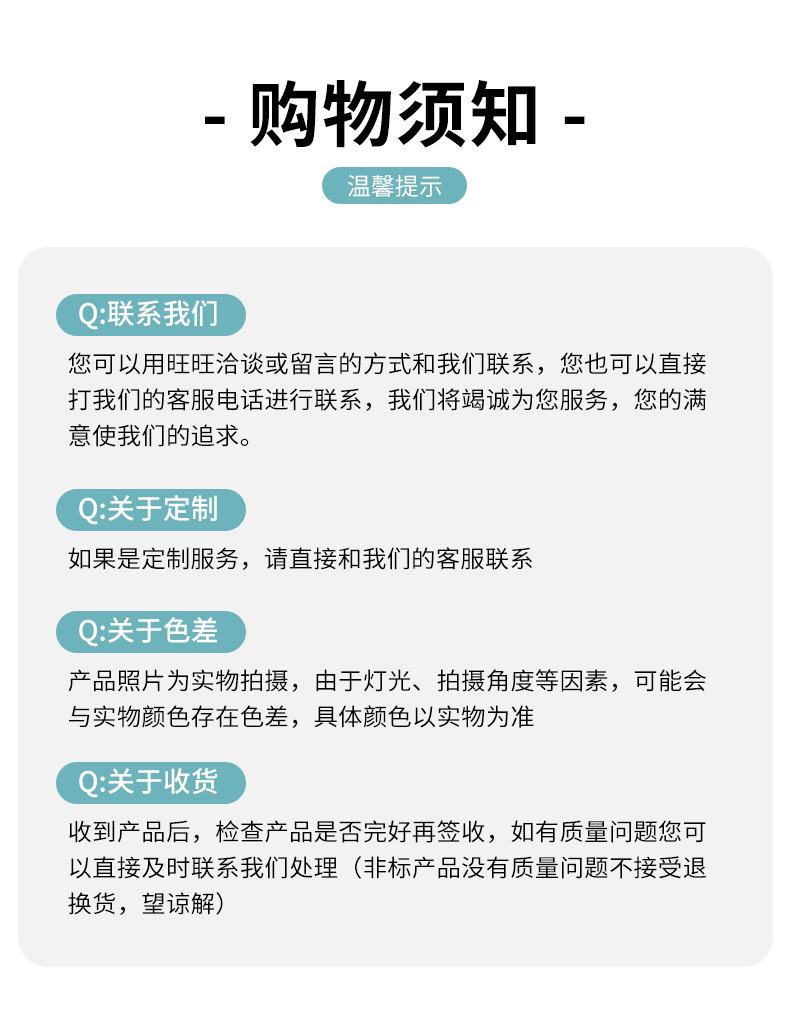 - 购物须知 -

温馨提示

Q:联系我们

您可以用旺旺洽谈或留言的方式和我们联系，您也可以直接打我们的客服电话进行联系，我们将竭诚为您服务，您的满意使我们的追求。

Q:关于定制

如果是定制服务，请直接和我们的客服联系

Q:关于色差

产品照片为实物拍摄，由于灯光、拍摄角度等因素，可能会与实物颜色存在色差，具体颜色以实物为准

Q:关于收货

收到产品后，检查产品是否完好再签收，如有质量问题您可以直接及时联系我们处理（非标产品没有质量问题不接受退换货，望谅解）